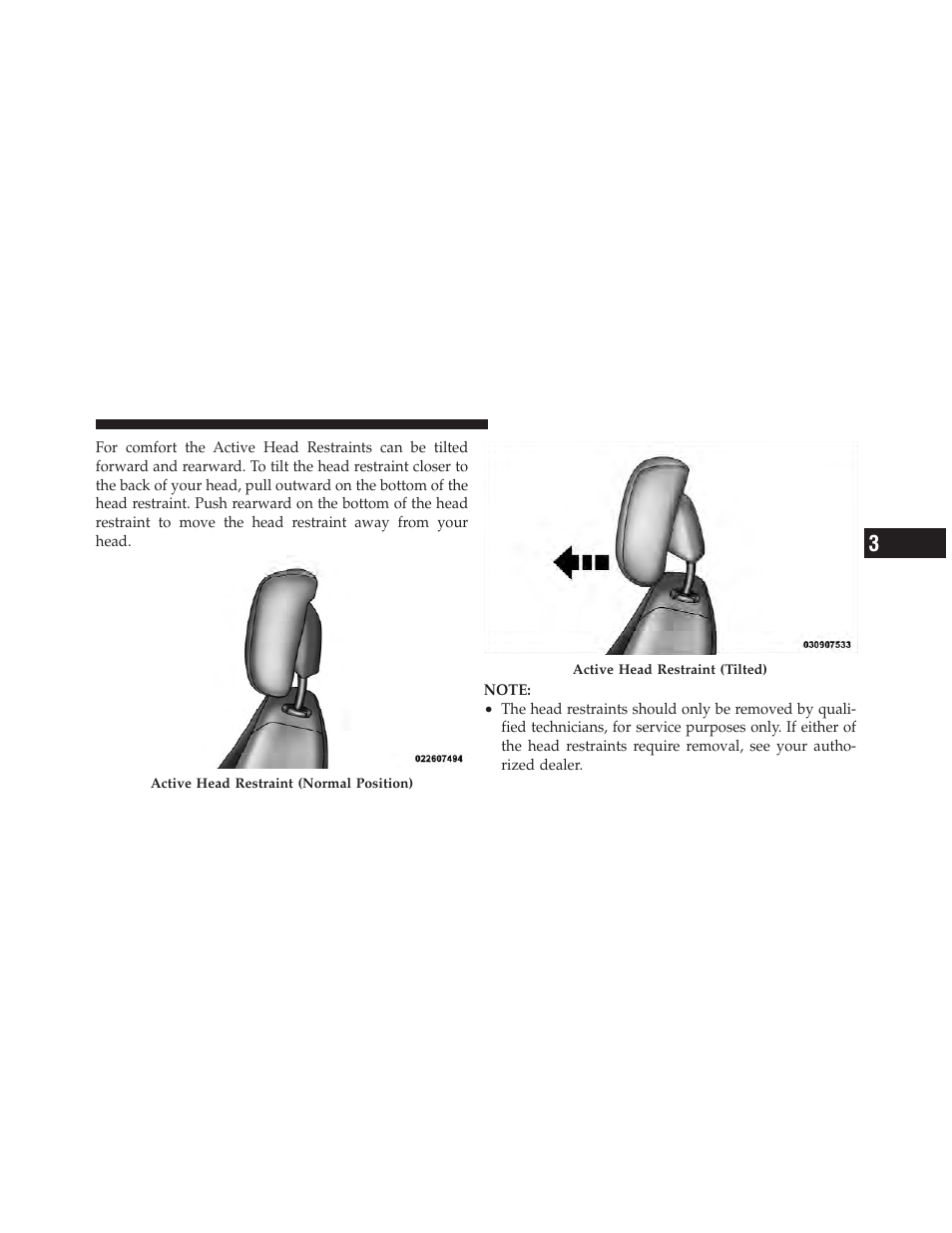 For comfort the Active Head Restraints can be tilted forward and rearward. To tilt the head restraint closer to the back of your head, pull outward on the bottom of the head restraint. Push rearward on the bottom of the head restraint to move the head restraint away from your head.

022607494

Active Head Restraint (Normal Position)

030907533

Active Head Restraint (Tilted)

NOTE:

• The head restraints should only be removed by qualified technicians, for service purposes only. If either of the head restraints require removal, see your authorized dealer.

3